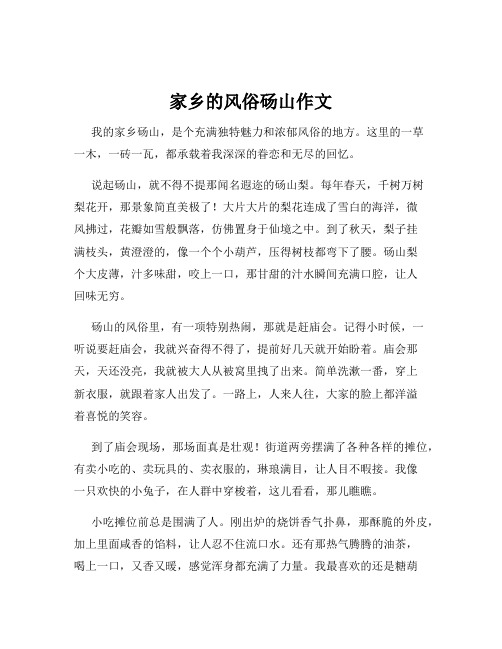 家乡的风俗砀山作文

我的家乡砀山，是个充满独特魅力和浓郁风俗的地方。这里的一草一木，一砖一瓦，都承载着我深深的眷恋和无尽的回忆。

说起砀山，就不得不提那闻名遐迩的砀山梨。每年春天，千树万树梨花开，那景象简直美极了！大片大片的梨花连成了雪白的海洋，微风拂过，花瓣如雪般飘落，仿佛置身于仙境之中。到了秋天，梨子挂满枝头，黄澄澄的，像一个个小葫芦，压得树枝都弯下了腰。砀山梨个大皮薄，汁多味甜，咬上一口，那甘甜的汁水瞬间充满口腔，让人回味无穷。

砀山的风俗里，有一项特别热闹，那就是赶庙会。记得小时候，一听说要赶庙会，我就兴奋得不得了，提前好几天就开始盼着。庙会那天，天还没亮，我就被大人从被窝里拽了出来。简单洗漱一番，穿上新衣服，就跟着家人出发了。一路上，人来人往，大家的脸上都洋溢着喜悦的笑容。

到了庙会现场，那场面真是壮观！街道两旁摆满了各种各样的摊位，有卖小吃的、卖玩具的、卖衣服的，琳琅满目，让人目不暇接。我像一只欢快的小兔子，在人群中穿梭着，这儿看看，那儿瞧瞧。

小吃摊位前总是围满了人。刚出炉的烧饼香气扑鼻，那酥脆的外皮，加上里面咸香的馅料，让人忍不住流口水。还有那热气腾腾的油茶，喝上一口，又香又暖，感觉浑身都充满了力量。我最喜欢的还是糖葫